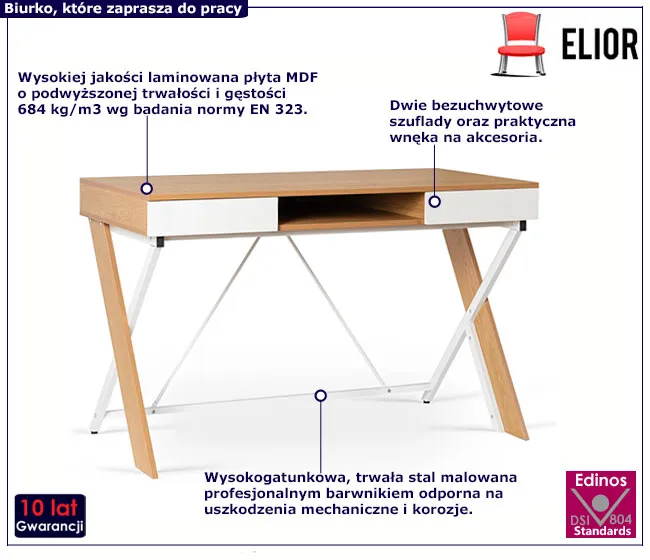 Biurko, które zaprasza do pracy

ELIOR

Wysokiej jakości laminowana płyta MDF o podwyższonej trwałości i gęstości 684 kg/m3 wg badania normy EN 323.

Dwie bezuchwytowe szuflady oraz praktyczna wnęka na akcesoria.

Wysokogatunkowa, trwała stal malowana profesjonalnym barwnikiem odporna na uszkodzenia mechaniczne i korozje.

10 lat
Gwarancji

Edinos
DSI 804
Standards